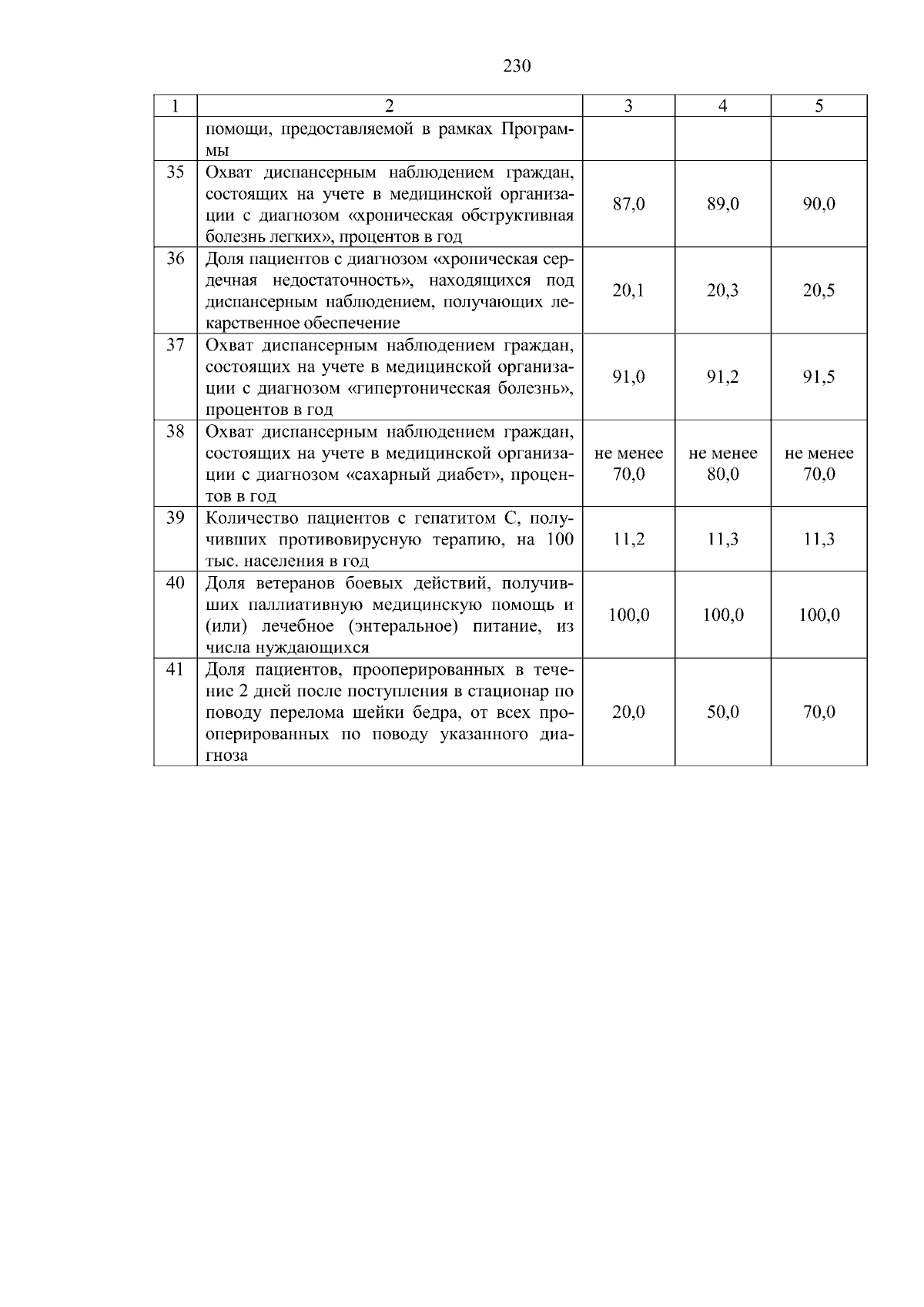 230

| 1 | 2 | 3 | 4 | 5 |
|---|---|---|---|---|
| | помощи, предоставляемой в рамках Программы | | | |
| 35 | Охват диспансерным наблюдением граждан, состоящих на учете в медицинской организации с диагнозом «хроническая обструктивная болезнь легких», процентов в год | 87,0 | 89,0 | 90,0 |
| 36 | Доля пациентов с диагнозом «хроническая сердечная недостаточность», находящихся под диспансерным наблюдением, получающих лекарственное обеспечение | 20,1 | 20,3 | 20,5 |
| 37 | Охват диспансерным наблюдением граждан, состоящих на учете в медицинской организации с диагнозом «гипертоническая болезнь», процентов в год | 91,0 | 91,2 | 91,5 |
| 38 | Охват диспансерным наблюдением граждан, состоящих на учете в медицинской организации с диагнозом «сахарный диабет», процентов в год | не менее 70,0 | не менее 80,0 | не менее 70,0 |
| 39 | Количество пациентов с гепатитом С, получивших противовирусную терапию, на 100 тыс. населения в год | 11,2 | 11,3 | 11,3 |
| 40 | Доля ветеранов боевых действий, получивших паллиативную медицинскую помощь и (или) лечебное (энтеральное) питание, из числа нуждающихся | 100,0 | 100,0 | 100,0 |
| 41 | Доля пациентов, прооперированных в течение 2 дней после поступления в стационар по поводу перелома шейки бедра, от всех прооперированных по поводу указанного диагноза | 20,0 | 50,0 | 70,0 |